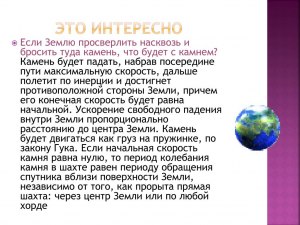 ЭТО ИНТЕРЕСНО

Если Землю просверлить насквозь и бросить туда камень, что будет с камнем? Камень будет падать, набрав посередине пути максимальную скорость, дальше полетит по инерции и достигнет противоположной стороны Земли, причем его конечная скорость будет равна начальной. Ускорение свободного падения внутри Земли пропорционально расстоянию до центра Земли. Камень будет двигаться как груз на пружинке, по закону Гука. Если начальная скорость камня равна нулю, то период колебания камня в шахте равен периоду обращения спутника вблизи поверхности Земли, независимо от того, как прорыта прямая шахта: через центр Земли или по любой хорде